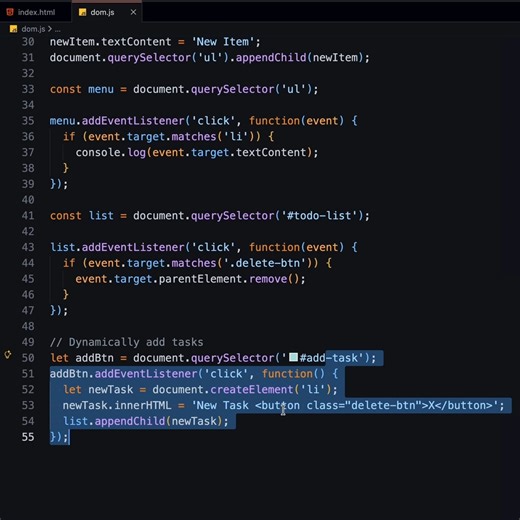 index.html dom.js ×

dom.js > ...

30 newItem.textContent = 'New Item';
31 document.querySelector('ul').appendChild(newItem);
32
33 const menu = document.querySelector('ul');
34
35 menu.addEventListener('click', function(event) {
36 if (event.target.matches('li')) {
37 console.log(event.target.textContent);
38 }
39 });
40
41 const list = document.querySelector('#todo-list');
42
43 list.addEventListener('click', function(event) {
44 if (event.target.matches('.delete-btn')) {
45 event.target.parentElement.remove();
46 }
47 });
48
49 // Dynamically add tasks
50 let addBtn = document.querySelector('#add-task');
51 addBtn.addEventListener('click', function() {
52 let newTask = document.createElement('li');
53 newTask.innerHTML = 'New Task <button class="delete-btn">X</button>';
54 list.appendChild(newTask);
55 });